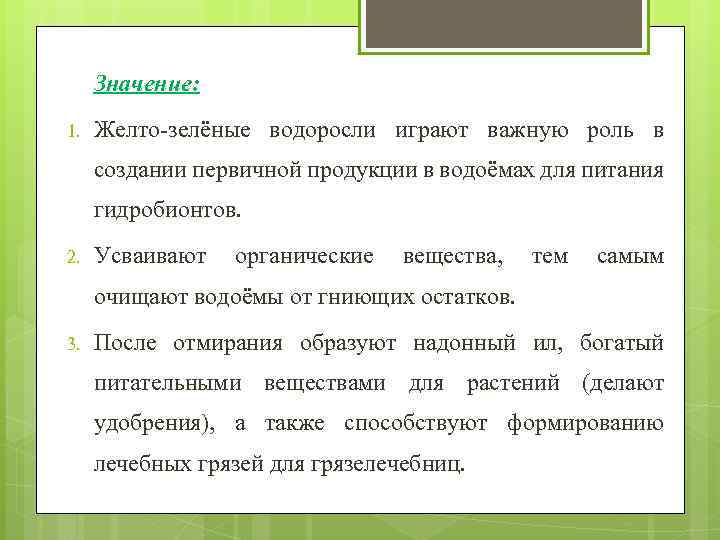 Значение:

1. Желто-зелёные водоросли играют важную роль в создании первичной продукции в водоёмах для питания гидробионтов.

2. Усваивают органические вещества, тем самым очищают водоёмы от гниющих остатков.

3. После отмирания образуют надонный ил, богатый питательными веществами для растений (делают удобрения), а также способствуют формированию лечебных грязей для грязелечебниц.